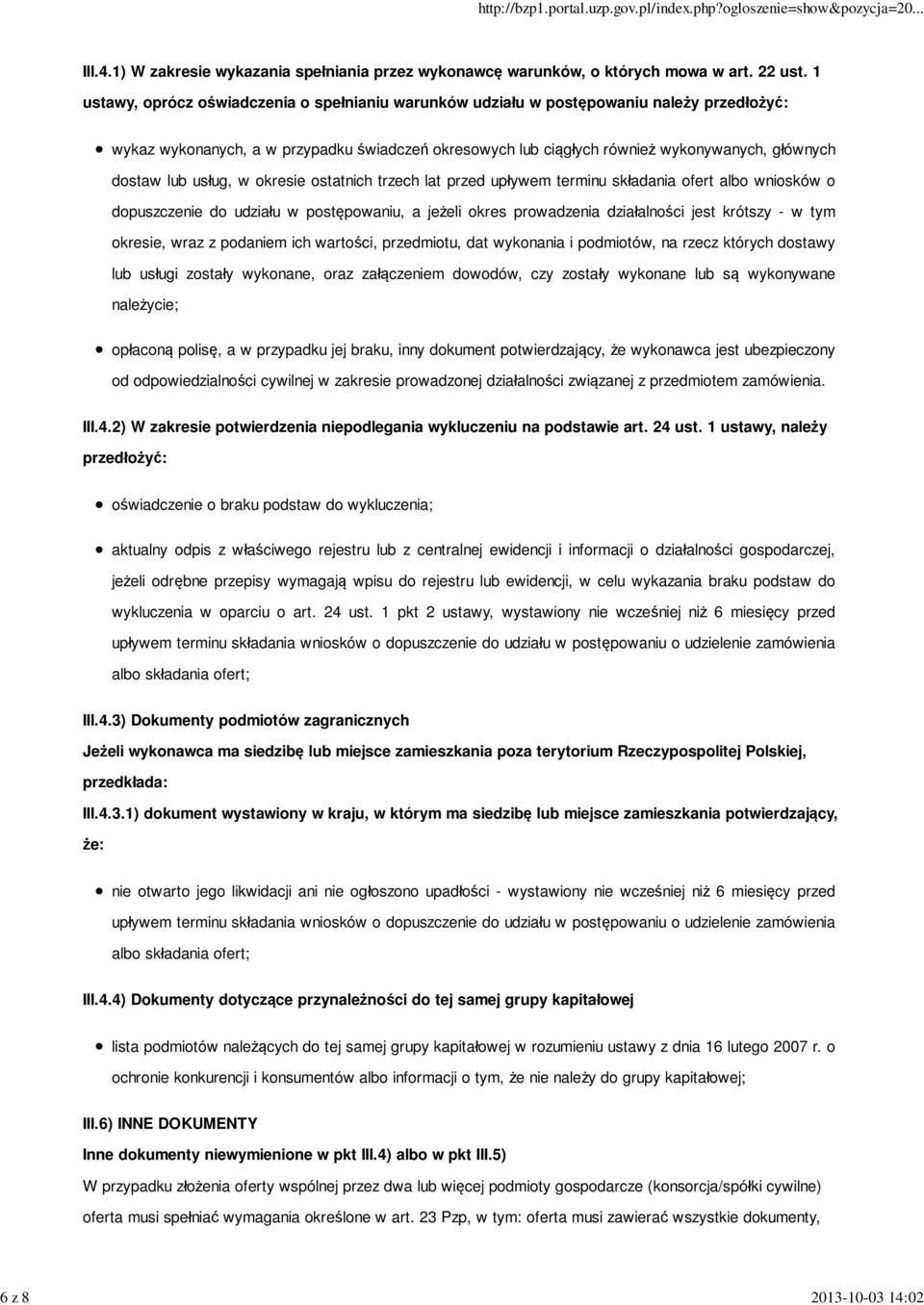 http://bzp1.portal.uzp.gov.pl/index.php?ogloszenie=show&pozycja=20...

III.4.1) W zakresie wykazania spełniania przez wykonawcę warunków, o których mowa w art. 22 ust. 1 ustawy, oprócz oświadczenia o spełnianiu warunków udziału w postępowaniu należy przedłożyć:

wykaz wykonanych, a w przypadku świadczeń okresowych lub ciągłych również wykonywanych, głównych dostaw lub usług, w okresie ostatnich trzech lat przed upływem terminu składania ofert albo wniosków o dopuszczenie do udziału w postępowaniu, a jeżeli okres prowadzenia działalności jest krótszy - w tym okresie, wraz z podaniem ich wartości, przedmiotu, dat wykonania i podmiotów, na rzecz których dostawy lub usługi zostały wykonane, oraz załączeniem dowodów, czy zostały wykonane lub są wykonywane należycie;

opłaconą polisę, a w przypadku jej braku, inny dokument potwierdzający, że wykonawca jest ubezpieczony od odpowiedzialności cywilnej w zakresie prowadzonej działalności związanej z przedmiotem zamówienia.

III.4.2) W zakresie potwierdzenia niepodlegania wykluczeniu na podstawie art. 24 ust. 1 ustawy, należy przedłożyć:

oświadczenie o braku podstaw do wykluczenia;

aktualny odpis z właściwego rejestru lub z centralnej ewidencji i informacji o działalności gospodarczej, jeżeli odrębne przepisy wymagają wpisu do rejestru lub ewidencji, w celu wykazania braku podstaw do wykluczenia w oparciu o art. 24 ust. 1 pkt 2 ustawy, wystawiony nie wcześniej niż 6 miesięcy przed upływem terminu składania wniosków o dopuszczenie do udziału w postępowaniu o udzielenie zamówienia albo składania ofert;

III.4.3) Dokumenty podmiotów zagranicznych

Jeżeli wykonawca ma siedzibę lub miejsce zamieszkania poza terytorium Rzeczypospolitej Polskiej, przedkłada:

III.4.3.1) dokument wystawiony w kraju, w którym ma siedzibę lub miejsce zamieszkania potwierdzający, że:

nie otwarto jego likwidacji ani nie ogłoszono upadłości - wystawiony nie wcześniej niż 6 miesięcy przed upływem terminu składania wniosków o dopuszczenie do udziału w postępowaniu o udzielenie zamówienia albo składania ofert;

III.4.4) Dokumenty dotyczące przynależności do tej samej grupy kapitałowej

lista podmiotów należących do tej samej grupy kapitałowej w rozumieniu ustawy z dnia 16 lutego 2007 r. o ochronie konkurencji i konsumentów albo informacji o tym, że nie należy do grupy kapitałowej;

III.6) INNE DOKUMENTY

Inne dokumenty niewymienione w pkt III.4) albo w pkt III.5)

W przypadku złożenia oferty wspólnej przez dwa lub więcej podmioty gospodarcze (konsorcja/spółki cywilne) oferta musi spełniać wymagania określone w art. 23 Pzp, w tym: oferta musi zawierać wszystkie dokumenty,

6 z 8 2013-10-03 14:02